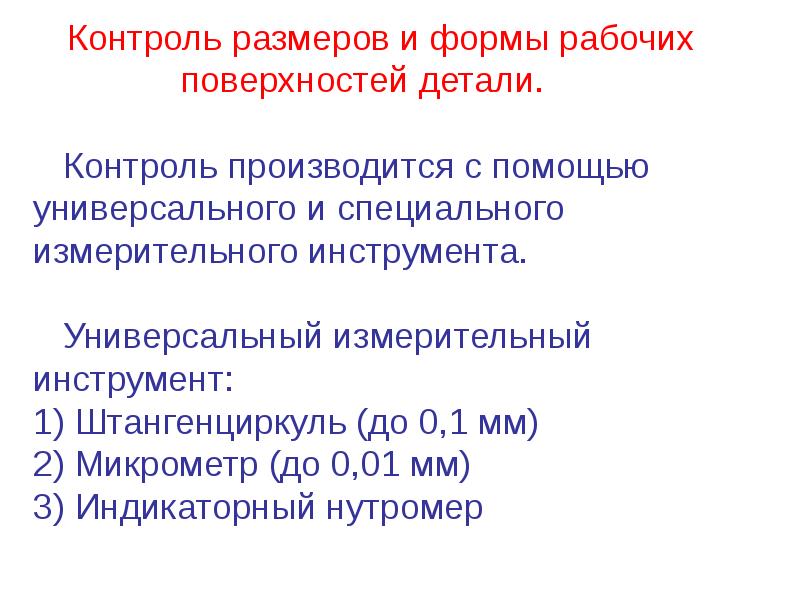 Контроль размеров и формы рабочих поверхностей детали.

Контроль производится с помощью универсального и специального измерительного инструмента.

Универсальный измерительный инструмент:
1) Штангенциркуль (до 0,1 мм)
2) Микрометр (до 0,01 мм)
3) Индикаторный нутромер